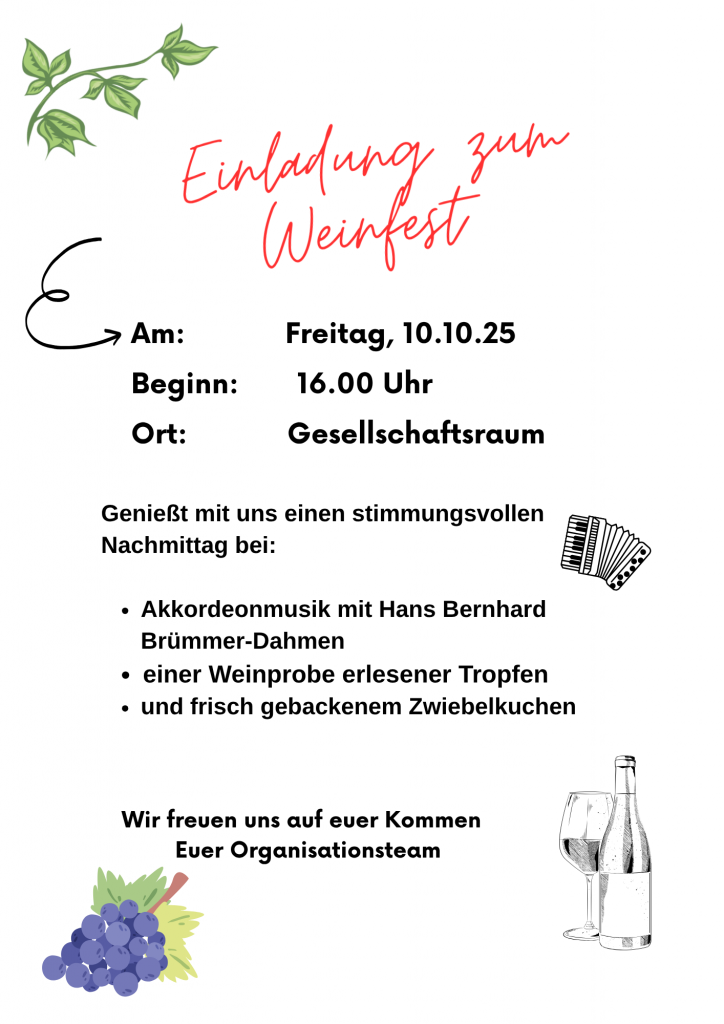 Einladung zum Weinfest

Am: Freitag, 10.10.25

Beginn: 16.00 Uhr

Ort: Gesellschaftsraum

Genießt mit uns einen stimmungsvollen Nachmittag bei:

• Akkordeonmusik mit Hans Bernhard Brümmer-Dahmen
• einer Weinprobe erlesener Tropfen
• und frisch gebackenem Zwiebelkuchen

Wir freuen uns auf euer Kommen
Euer Organisationsteam